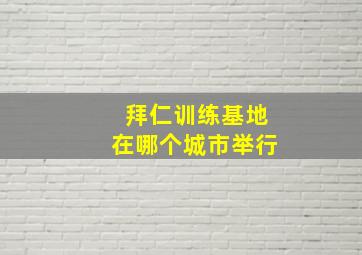 拜仁训练基地
在哪个城市举行